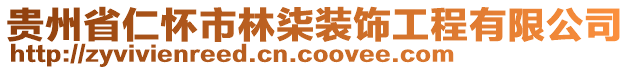 贵州省仁怀市林柒装饰工程有限公司
http://zyvivienreed.cn.coovee.com